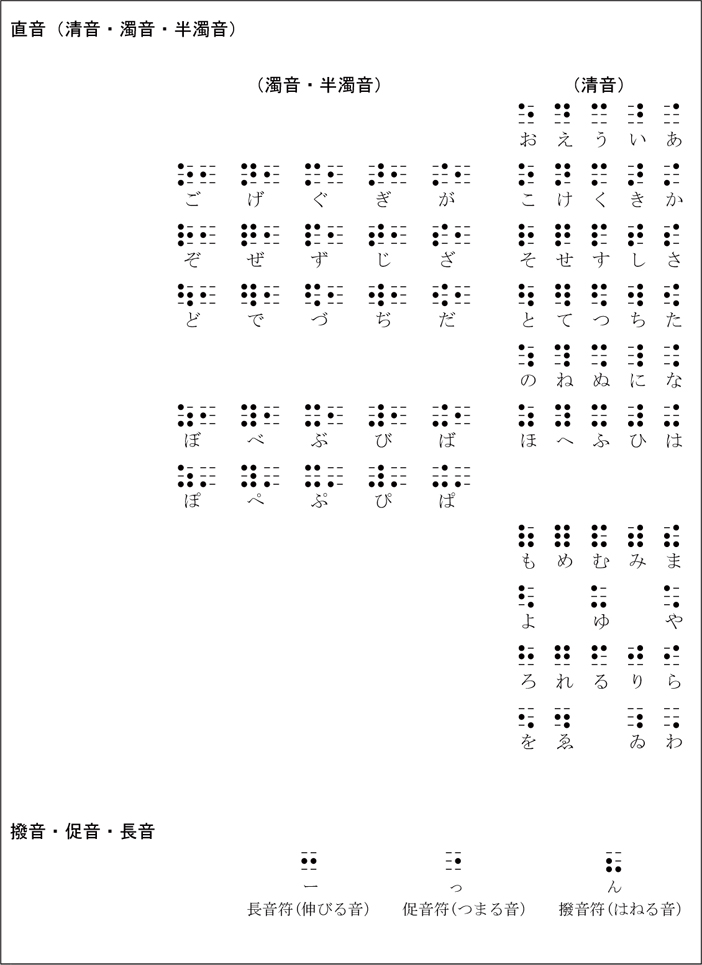 直音（清音・濁音・半濁音）

（濁音・半濁音）

ご げ ぐ ぎ が

ぞ ぜ ず じ ざ

ど で づ ぢ だ

ぼ べ ぶ び ば

ぽ ぺ ぷ ぴ ぱ

（清音）

お え う い あ

こ け く き か

そ せ す し さ

と て つ ち た

の ね ぬ に な

ほ へ ふ ひ は

も め む み ま

よ ゆ や

ろ れ る り ら

を ゑ ゐ わ

撥音・促音・長音

ー
長音符（伸びる音）

っ
促音符（つまる音）

ん
撥音符（はねる音）